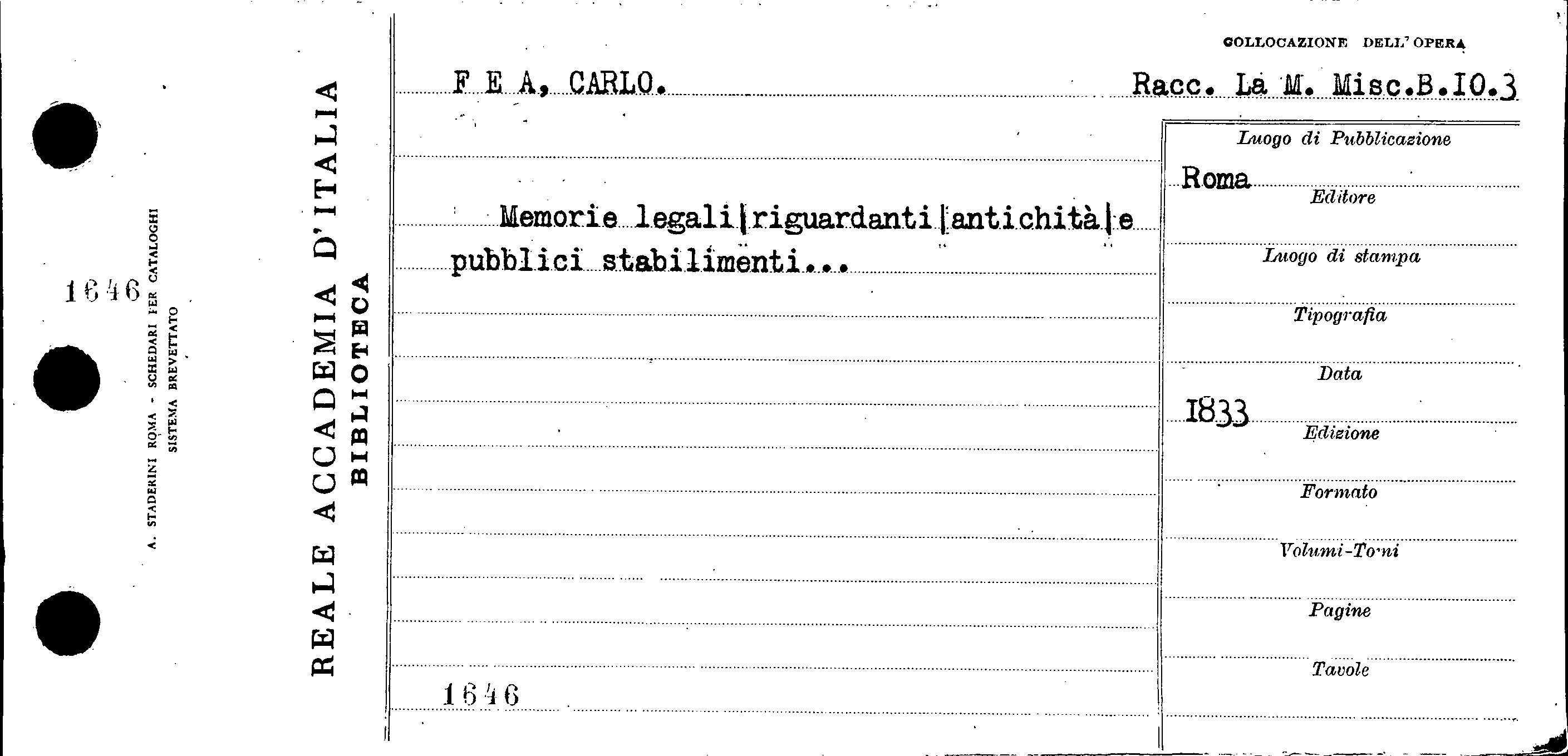 1646

A. STADERINI ROMA - SCHEDARI PER CATALOGHI
SISTEMA BREVETTATO

REALE ACCADEMIA D'ITALIA
BIBLIOTECA

COLLOCAZIONE DELL'OPERA

F E A, CARLO.

Racc. La M. Misc.B.IO.3

Memorie legali|riguardanti|antichità|e pubblici stabilimenti...

1646

Luogo di Pubblicazione
Roma
Editore
Luogo di stampa
Tipografia
Data
1833
Edizione
Formato
Volumi-Tomi
Pagine
Tavole